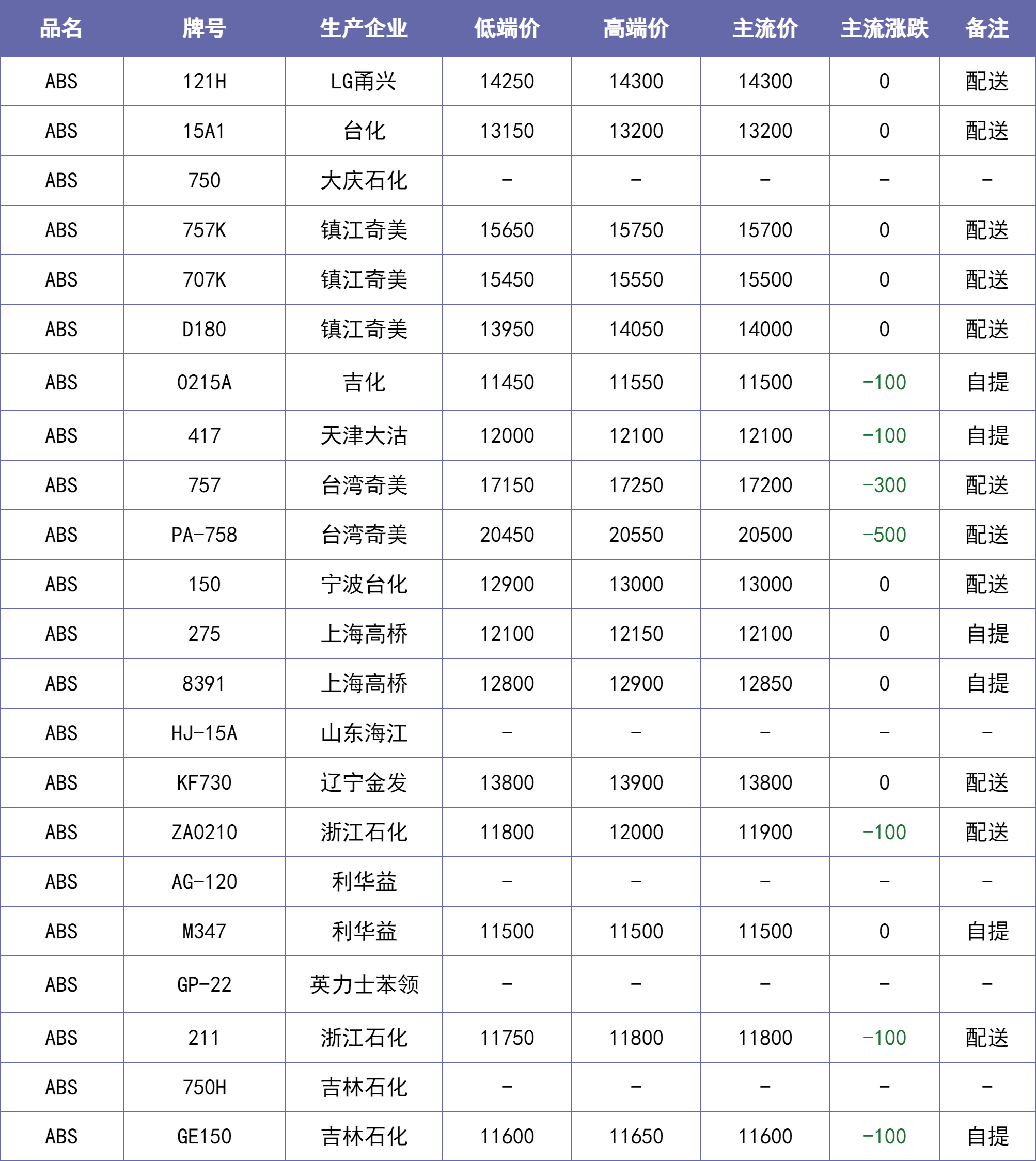 | 品名 | 牌号 | 生产企业 | 低端价 | 高端价 | 主流价 | 主流涨跌 | 备注 |
|---|---|---|---|---|---|---|---|
| ABS | 121H | LG甬兴 | 14250 | 14300 | 14300 | 0 | 配送 |
| ABS | 15A1 | 台化 | 13150 | 13200 | 13200 | 0 | 配送 |
| ABS | 750 | 大庆石化 | - | - | - | - | - |
| ABS | 757K | 镇江奇美 | 15650 | 15750 | 15700 | 0 | 配送 |
| ABS | 707K | 镇江奇美 | 15450 | 15550 | 15500 | 0 | 配送 |
| ABS | D180 | 镇江奇美 | 13950 | 14050 | 14000 | 0 | 配送 |
| ABS | 0215A | 吉化 | 11450 | 11550 | 11500 | -100 | 自提 |
| ABS | 417 | 天津大沽 | 12000 | 12100 | 12100 | -100 | 自提 |
| ABS | 757 | 台湾奇美 | 17150 | 17250 | 17200 | -300 | 配送 |
| ABS | PA-758 | 台湾奇美 | 20450 | 20550 | 20500 | -500 | 配送 |
| ABS | 150 | 宁波台化 | 12900 | 13000 | 13000 | 0 | 配送 |
| ABS | 275 | 上海高桥 | 12100 | 12150 | 12100 | 0 | 自提 |
| ABS | 8391 | 上海高桥 | 12800 | 12900 | 12850 | 0 | 自提 |
| ABS | HJ-15A | 山东海江 | - | - | - | - | - |
| ABS | KF730 | 辽宁金发 | 13800 | 13900 | 13800 | 0 | 配送 |
| ABS | ZA0210 | 浙江石化 | 11800 | 12000 | 11900 | -100 | 配送 |
| ABS | AG-120 | 利华益 | - | - | - | - | - |
| ABS | M347 | 利华益 | 11500 | 11500 | 11500 | 0 | 自提 |
| ABS | GP-22 | 英力士苯领 | - | - | - | - | - |
| ABS | 211 | 浙江石化 | 11750 | 11800 | 11800 | -100 | 配送 |
| ABS | 750H | 吉林石化 | - | - | - | - | - |
| ABS | GE150 | 吉林石化 | 11600 | 11650 | 11600 | -100 | 自提 |